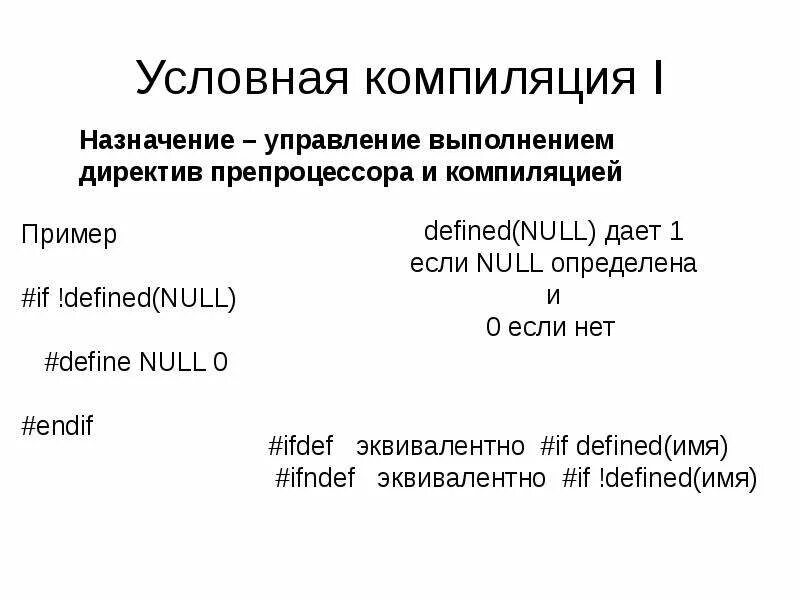 Условная компиляция I

Назначение – управление выполнением директив препроцессора и компиляцией

Пример

#if !defined(NULL)

#define NULL 0

#endif

defined(NULL) дает 1
если NULL определена
и
0 если нет

#ifdef эквивалентно #if defined(имя)
#ifndef эквивалентно #if !defined(имя)